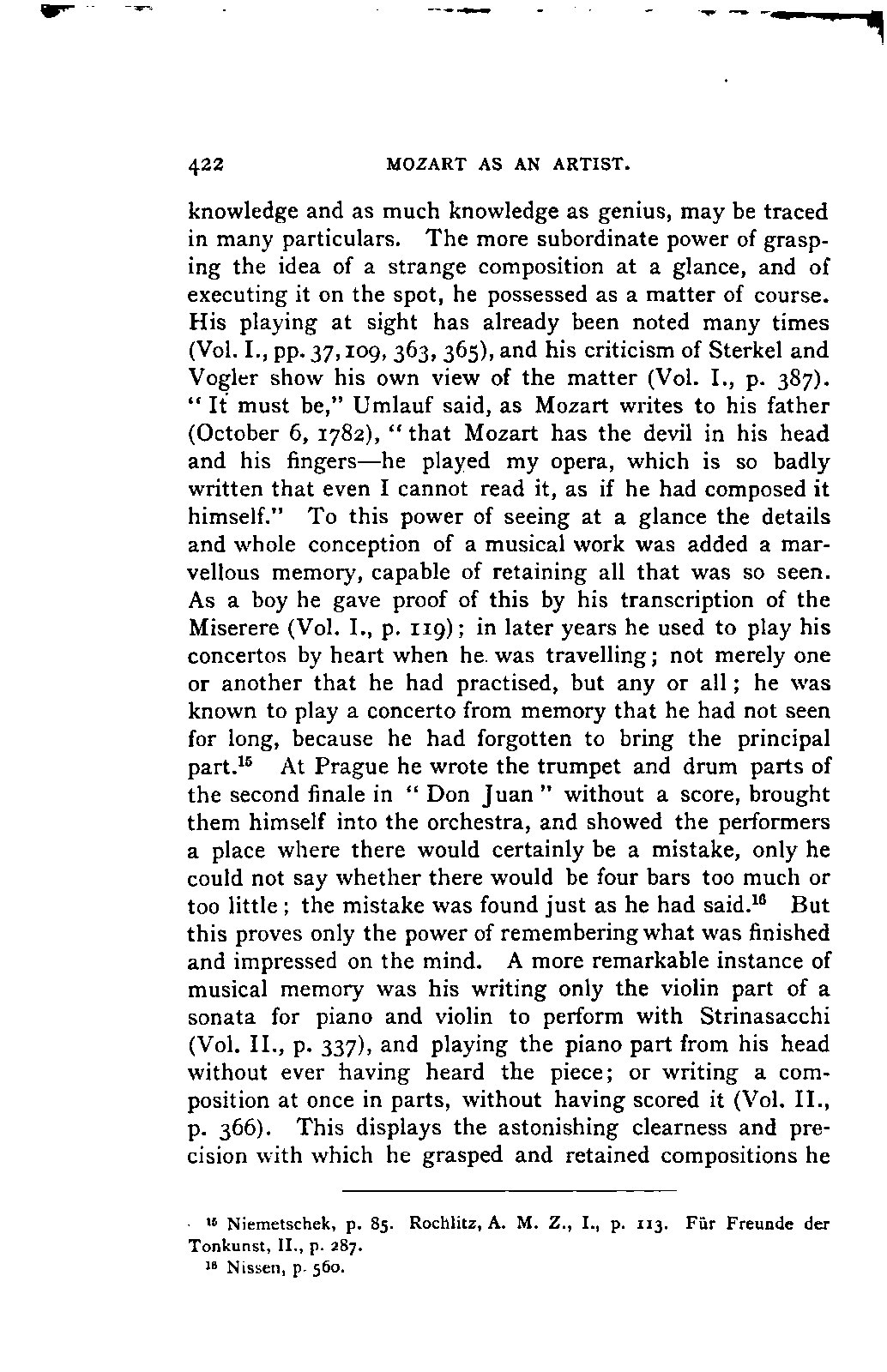 422 MOZART AS AN ARTIST.

knowledge and as much knowledge as genius, may be traced in many particulars. The more subordinate power of grasping the idea of a strange composition at a glance, and of executing it on the spot, he possessed as a matter of course. His playing at sight has already been noted many times (Vol. I., pp. 37, 109, 363, 365), and his criticism of Sterkel and Vogler show his own view of the matter (Vol. I., p. 387). "It must be," Umlauf said, as Mozart writes to his father (October 6, 1782), "that Mozart has the devil in his head and his fingers—he played my opera, which is so badly written that even I cannot read it, as if he had composed it himself." To this power of seeing at a glance the details and whole conception of a musical work was added a marvellous memory, capable of retaining all that was so seen. As a boy he gave proof of this by his transcription of the Miserere (Vol. I., p. 119); in later years he used to play his concertos by heart when he was travelling; not merely one or another that he had practised, but any or all; he was known to play a concerto from memory that he had not seen for long, because he had forgotten to bring the principal part.$^{15}$ At Prague he wrote the trumpet and drum parts of the second finale in "Don Juan" without a score, brought them himself into the orchestra, and showed the performers a place where there would certainly be a mistake, only he could not say whether there would be four bars too much or too little; the mistake was found just as he had said.$^{16}$ But this proves only the power of remembering what was finished and impressed on the mind. A more remarkable instance of musical memory was his writing only the violin part of a sonata for piano and violin to perform with Strinasacchi (Vol. II., p. 337), and playing the piano part from his head without ever having heard the piece; or writing a composition at once in parts, without having scored it (Vol. II., p. 366). This displays the astonishing clearness and precision with which he grasped and retained compositions he

$^{15}$ Niemetschek, p. 85. Rochlitz, A. M. Z., I., p. 113. Für Freunde der Tonkunst, II., p. 287.
$^{16}$ Nissen, p. 560.